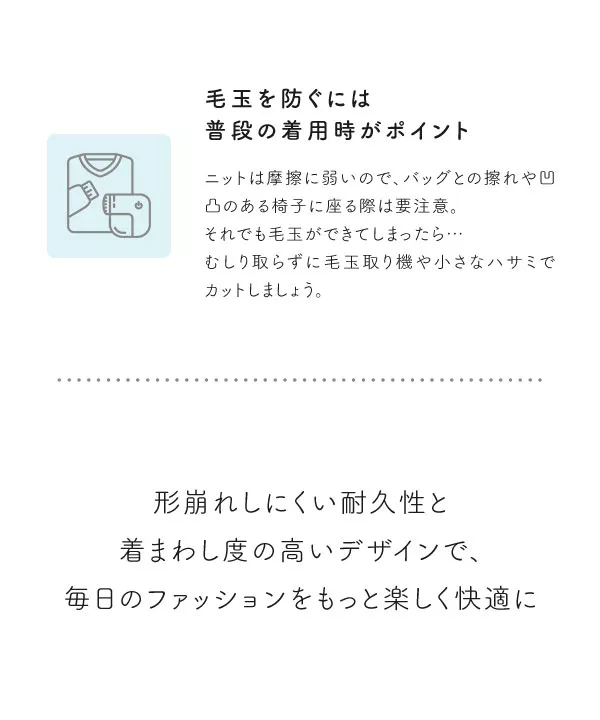 毛玉を防ぐには
普段の着用時がポイント

ニットは摩擦に弱いので、バッグとの擦れや凹凸のある椅子に座る際は要注意。
それでも毛玉ができてしまったら…
むしり取らずに毛玉取り機や小さなハサミでカットしましょう。

形崩れしにくい耐久性と
着まわし度の高いデザインで、
毎日のファッションをもっと楽しく快適に